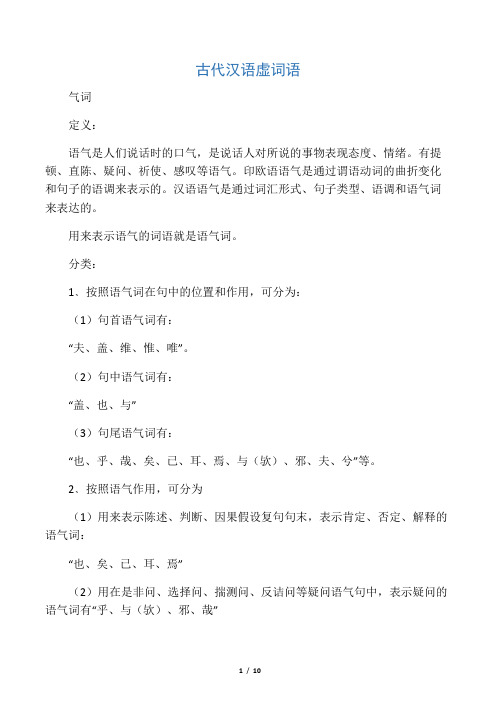 古代汉语虚词语

气词

定义：

语气是人们说话时的口气，是说话人对所说的事物表现态度、情绪。有提顿、直陈、疑问、祈使、感叹等语气。印欧语语气是通过谓语动词的曲折变化和句子的语调来表示的。汉语语气是通过词汇形式、句子类型、语调和语气词来表达的。

用来表示语气的词语就是语气词。

分类：

1、按照语气词在句中的位置和作用，可分为：

（1）句首语气词有：

“夫、盖、维、惟、唯”。

（2）句中语气词有：

“盖、也、与”

（3）句尾语气词有：

“也、乎、哉、矣、已、耳、焉、与（欤）、邪、夫、兮”等。

2、按照语气作用，可分为

（1）用来表示陈述、判断、因果假设复句句末，表示肯定、否定、解释的语气词：

“也、矣、已、耳、焉”

（2）用在是非问、选择问、揣测问、反诘问等疑问语气句中，表示疑问的语气词有“乎、与（欤）、邪、哉”

1 / 10